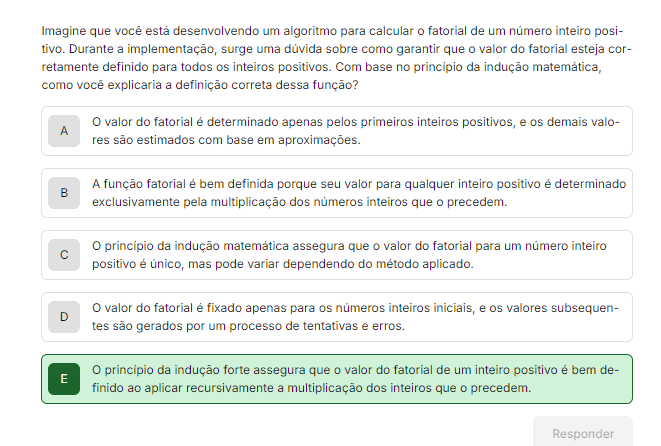 Imagine que você está desenvolvendo um algoritmo para calcular o fatorial de um número inteiro positivo. Durante a implementação, surge uma dúvida sobre como garantir que o valor do fatorial esteja corretamente definido para todos os inteiros positivos. Com base no princípio da indução matemática, como você explicaria a definição correta dessa função?

A
O valor do fatorial é determinado apenas pelos primeiros inteiros positivos, e os demais valores são estimados com base em aproximações.

B
A função fatorial é bem definida porque seu valor para qualquer inteiro positivo é determinado exclusivamente pela multiplicação dos números inteiros que o precedem.

C
O princípio da indução matemática assegura que o valor do fatorial para um número inteiro positivo é único, mas pode variar dependendo do método aplicado.

D
O valor do fatorial é fixado apenas para os números inteiros iniciais, e os valores subsequentes são gerados por um processo de tentativas e erros.

E
O princípio da indução forte assegura que o valor do fatorial de um inteiro positivo é bem definido ao aplicar recursivamente a multiplicação dos inteiros que o precedem.

Responder